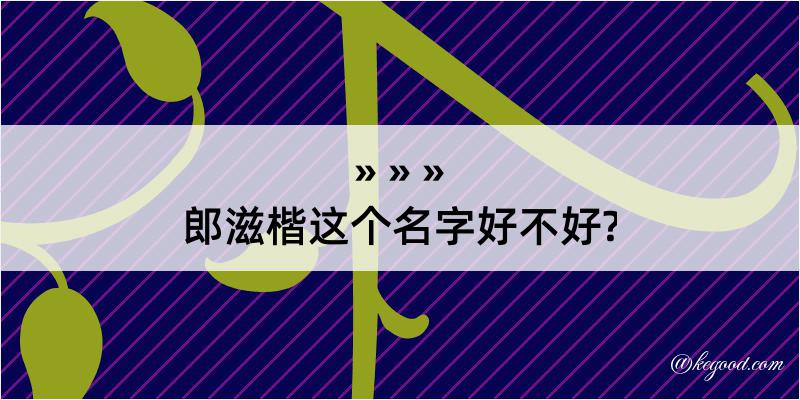 » » »
郎滋楷这个名字好不好?

@kegood.com